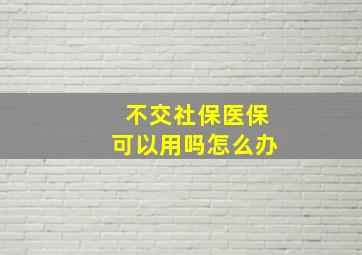 不交社保医保
可以用吗怎么办